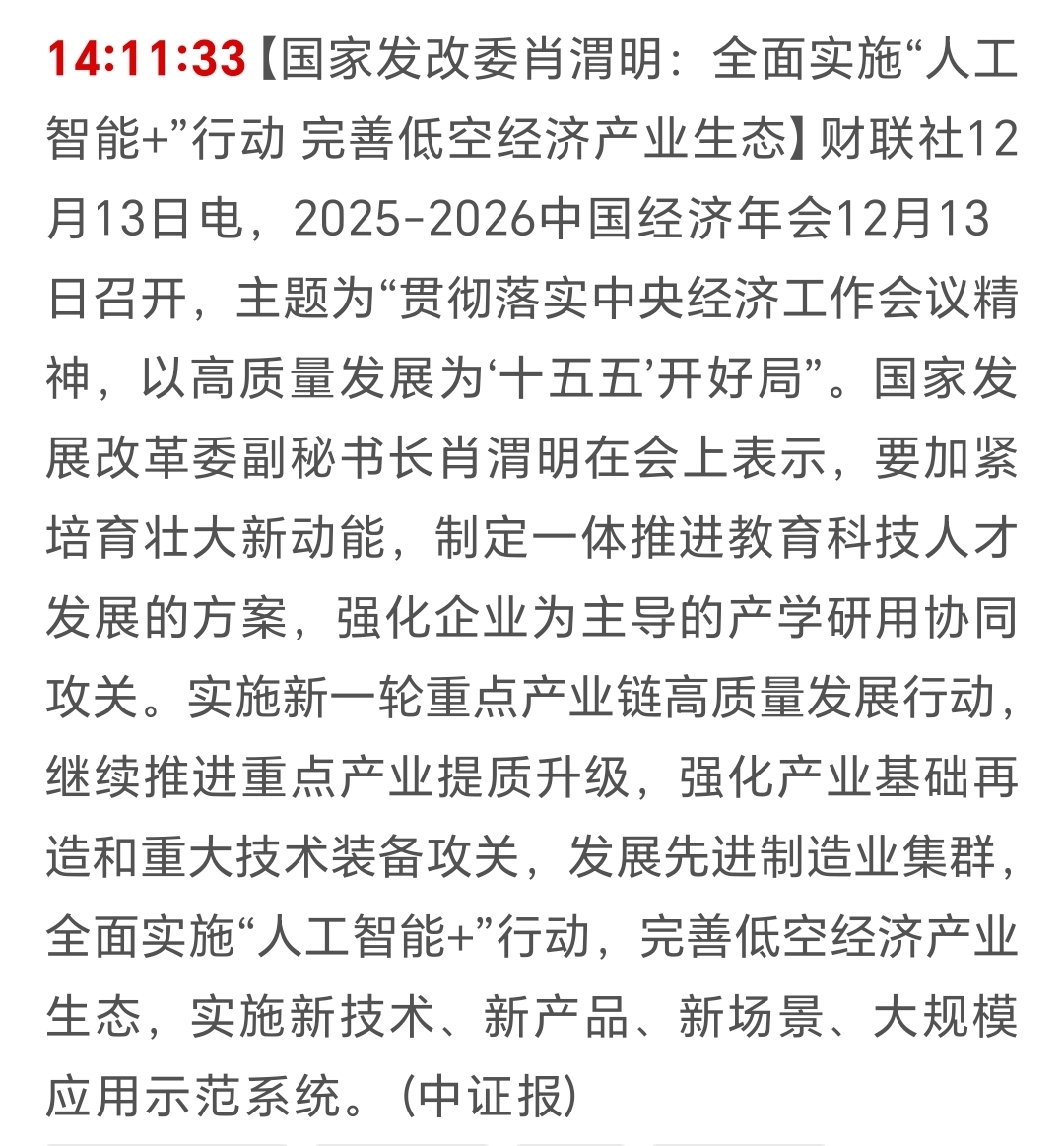 14:11:33【国家发改委肖渭明：全面实施“人工智能+”行动 完善低空经济产业生态】财联社12月13日电，2025-2026中国经济年会12月13日召开，主题为“贯彻落实中央经济工作会议精神，以高质量发展为‘十五五’开好局”。国家发展改革委副秘书长肖渭明在会上表示，要加紧培育壮大新动能，制定一体推进教育科技人才发展的方案，强化企业为主导的产学研用协同攻关。实施新一轮重点产业链高质量发展行动，继续推进重点产业提质升级，强化产业基础再造和重大技术装备攻关，发展先进制造业集群，全面实施“人工智能+”行动，完善低空经济产业生态，实施新技术、新产品、新场景、大规模应用示范系统。(中证报)